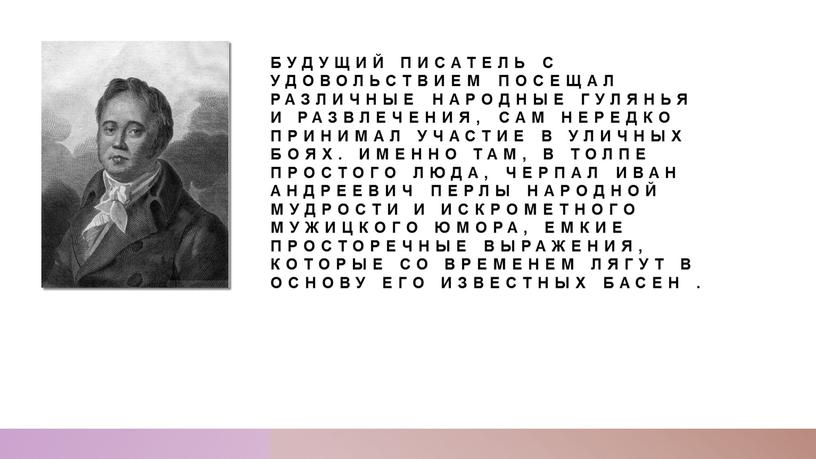 БУДУЩИЙ ПИСАТЕЛЬ С УДОВОЛЬСТВИЕМ ПОСЕЩАЛ РАЗЛИЧНЫЕ НАРОДНЫЕ ГУЛЯНЬЯ И РАЗВЛЕЧЕНИЯ, САМ НЕРЕДКО ПРИНИМАЛ УЧАСТИЕ В УЛИЧНЫХ БОЯХ. ИМЕННО ТАМ, В ТОЛПЕ ПРОСТОГО ЛЮДА, ЧЕРПАЛ ИВАН АНДРЕЕВИЧ ПЕРЛЫ НАРОДНОЙ МУДРОСТИ И ИСКРОМЕТНОГО МУЖИЦКОГО ЮМОРА, ЕМКИЕ ПРОСТОРЕЧНЫЕ ВЫРАЖЕНИЯ, КОТОРЫЕ СО ВРЕМЕНЕМ ЛЯГУТ В ОСНОВУ ЕГО ИЗВЕСТНЫХ БАСЕН .